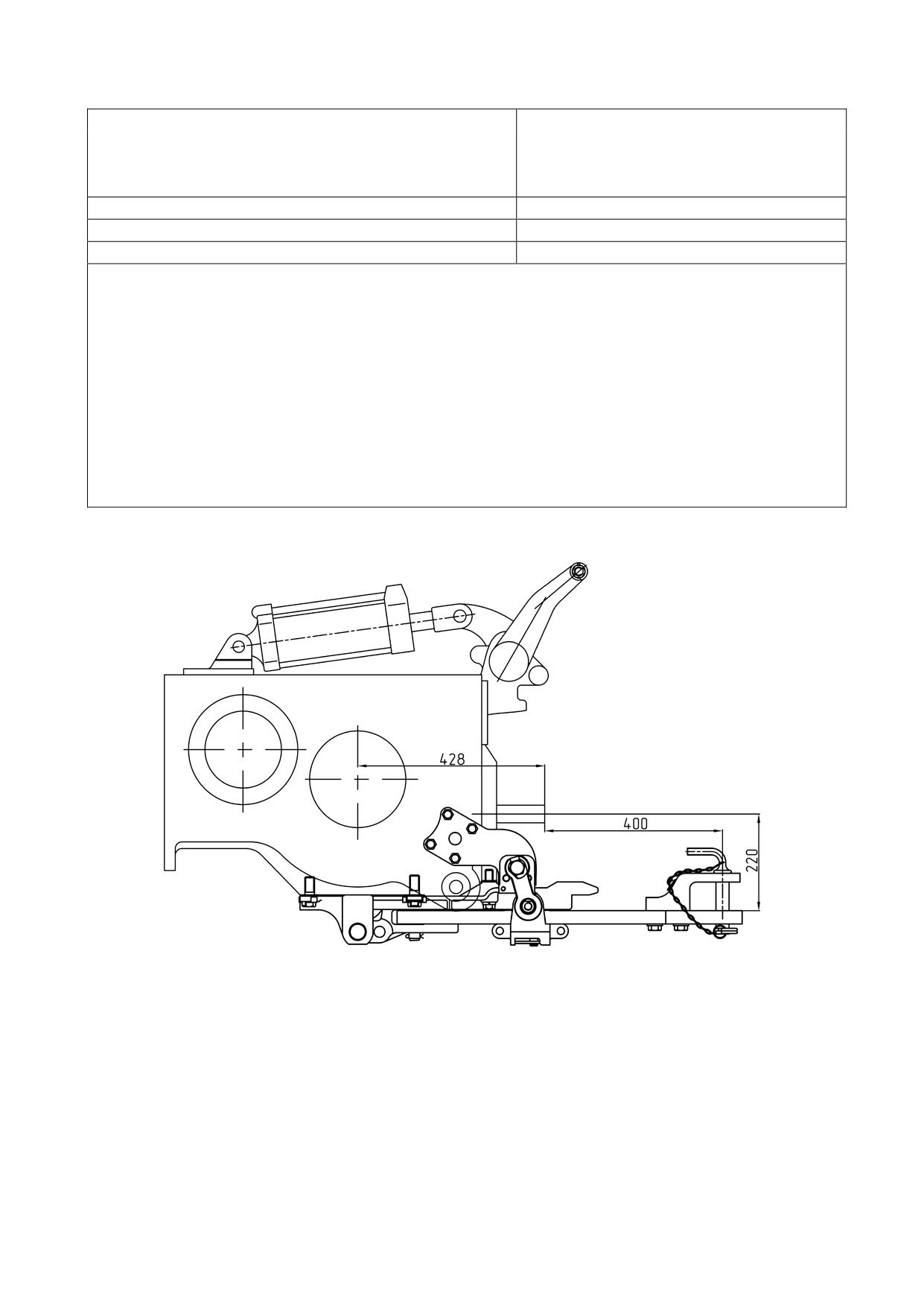 428

400

220